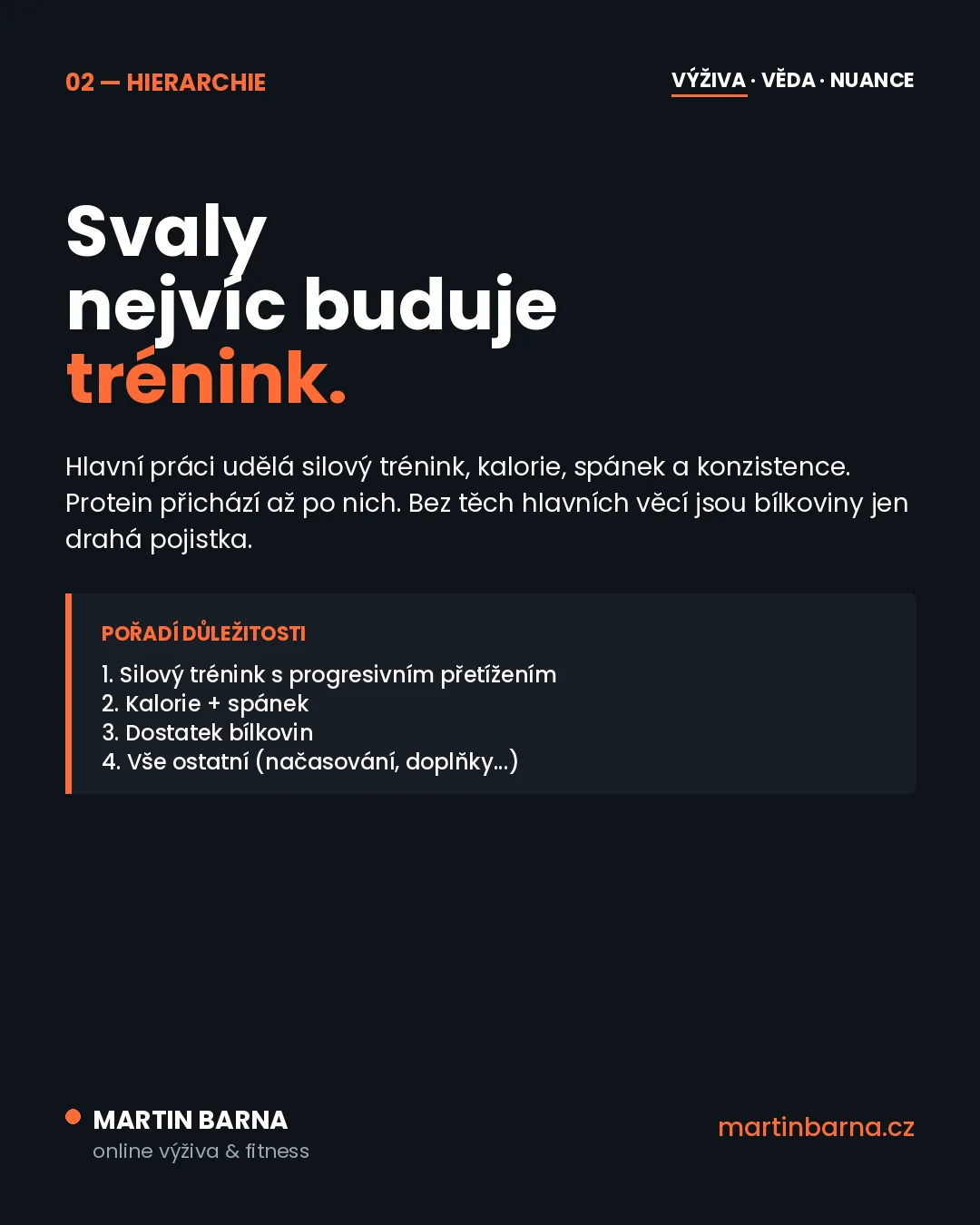 02 — HIERARCHIE

VÝŽIVA · VĚDA · NUANCE

Svaly nejvíc buduje trénink.

Hlavní práci udělá silový trénink, kalorie, spánek a konzistence. Protein přichází až po nich. Bez těch hlavních věcí jsou bílkoviny jen drahá pojistka.

POŘADÍ DŮLEŽITOSTI

1. Silový trénink s progresivním přetížením
2. Kalorie + spánek
3. Dostatek bílkovin
4. Vše ostatní (načasování, doplňky…)

MARTIN BARNA
online výživa & fitness

martinbarna.cz